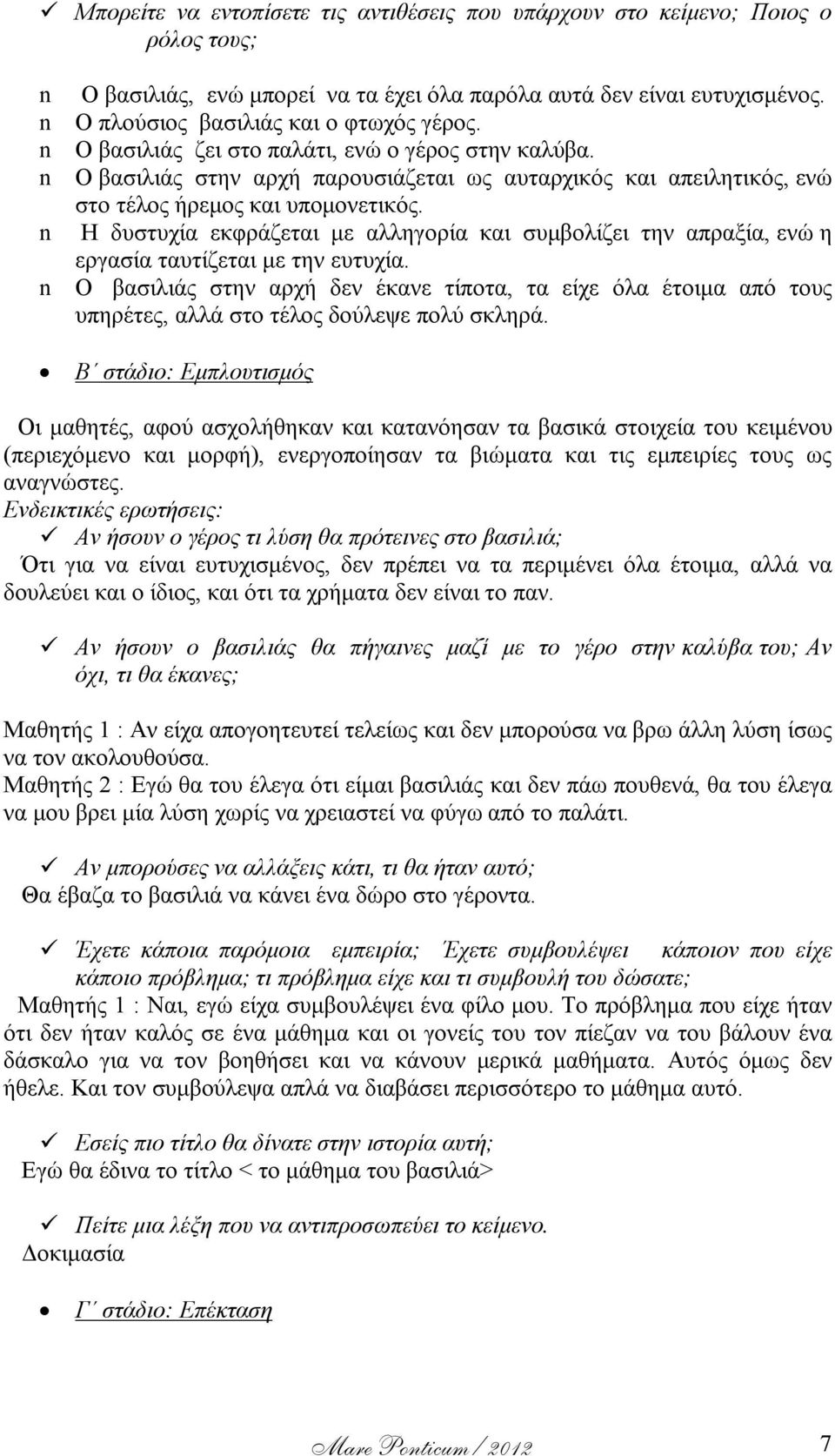 ✓ Μπορείτε να εντοπίσετε τις αντιθέσεις που υπάρχουν στο κείμενο; Ποιος ο ρόλος τους;

n Ο βασιλιάς, ενώ μπορεί να τα έχει όλα παρόλα αυτά δεν είναι ευτυχισμένος.
n Ο πλούσιος βασιλιάς και ο φτωχός γέρος.
n Ο βασιλιάς ζει στο παλάτι, ενώ ο γέρος στην καλύβα.
n Ο βασιλιάς στην αρχή παρουσιάζεται ως αυταρχικός και απειλητικός, ενώ στο τέλος ήρεμος και υπομονετικός.
n Η δυστυχία εκφράζεται με αλληγορία και συμβολίζει την απραξία, ενώ η εργασία ταυτίζεται με την ευτυχία.
n Ο βασιλιάς στην αρχή δεν έκανε τίποτα, τα είχε όλα έτοιμα από τους υπηρέτες, αλλά στο τέλος δούλεψε πολύ σκληρά.

• Β΄ στάδιο: Εμπλουτισμός

Οι μαθητές, αφού ασχολήθηκαν και κατανόησαν τα βασικά στοιχεία του κειμένου (περιεχόμενο και μορφή), ενεργοποίησαν τα βιώματα και τις εμπειρίες τους ως αναγνώστες.
Ενδεικτικές ερωτήσεις:
✓ Αν ήσουν ο γέρος τι λύση θα πρότεινες στο βασιλιά;
Ότι για να είναι ευτυχισμένος, δεν πρέπει να τα περιμένει όλα έτοιμα, αλλά να δουλεύει και ο ίδιος, και ότι τα χρήματα δεν είναι το παν.

✓ Αν ήσουν ο βασιλιάς θα πήγαινες μαζί με το γέρο στην καλύβα του; Αν όχι, τι θα έκανες;

Μαθητής 1 : Αν είχα απογοητευτεί τελείως και δεν μπορούσα να βρω άλλη λύση ίσως να τον ακολουθούσα.
Μαθητής 2 : Εγώ θα του έλεγα ότι είμαι βασιλιάς και δεν πάω πουθενά, θα του έλεγα να μου βρει μία λύση χωρίς να χρειαστεί να φύγω από το παλάτι.

✓ Αν μπορούσες να αλλάξεις κάτι, τι θα ήταν αυτό;
Θα έβαζα το βασιλιά να κάνει ένα δώρο στο γέροντα.

✓ Έχετε κάποια παρόμοια εμπειρία; Έχετε συμβουλέψει κάποιον που είχε κάποιο πρόβλημα; τι πρόβλημα είχε και τι συμβουλή του δώσατε;
Μαθητής 1 : Ναι, εγώ είχα συμβουλέψει ένα φίλο μου. Το πρόβλημα που είχε ήταν ότι δεν ήταν καλός σε ένα μάθημα και οι γονείς του τον πίεζαν να του βάλουν ένα δάσκαλο για να τον βοηθήσει και να κάνουν μερικά μαθήματα. Αυτός όμως δεν ήθελε. Και τον συμβούλεψα απλά να διαβάσει περισσότερο το μάθημα αυτό.

✓ Εσείς πιο τίτλο θα δίνατε στην ιστορία αυτή;
Εγώ θα έδινα το τίτλο < το μάθημα του βασιλιά>

✓ Πείτε μια λέξη που να αντιπροσωπεύει το κείμενο.
Δοκιμασία

• Γ΄ στάδιο: Επέκταση

Mare Ponticum / 2012 7